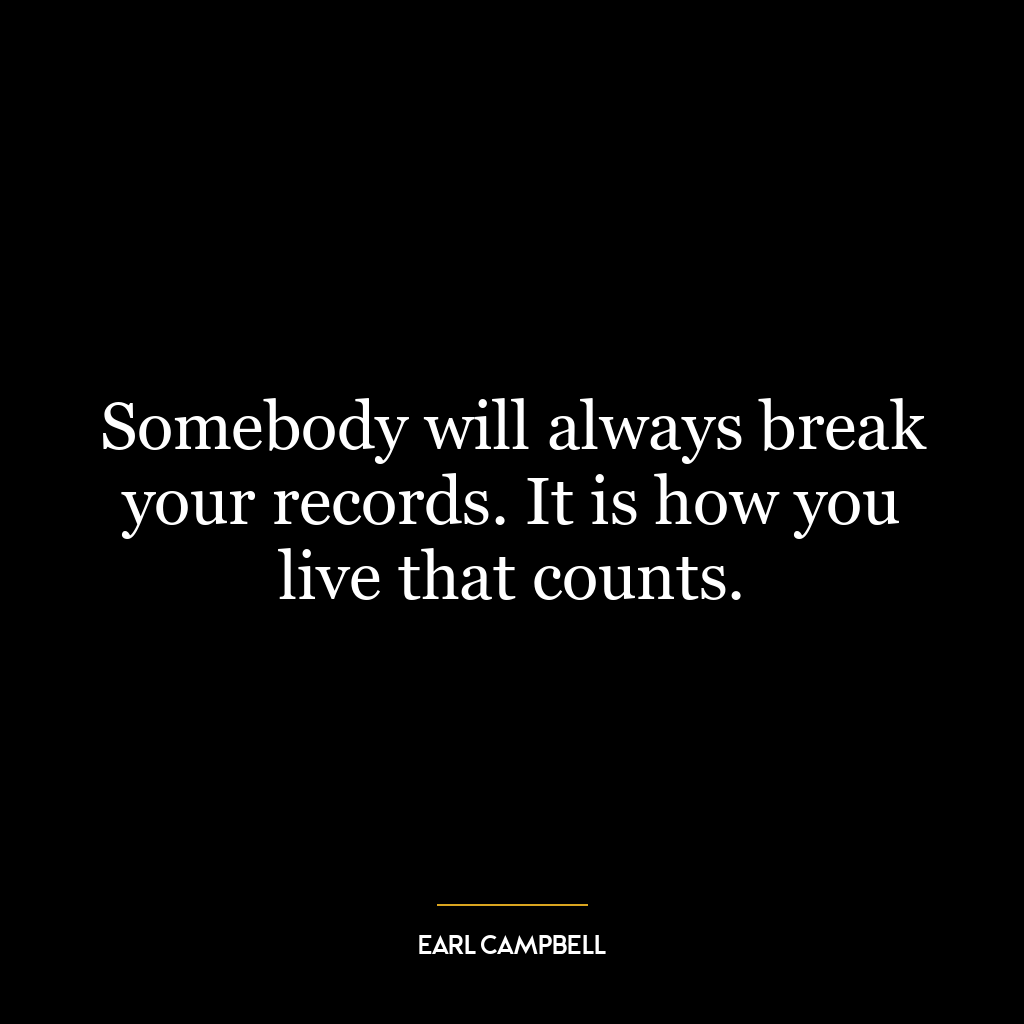 Somebody will always break your records. It is how you live that counts.

EARL CAMPBELL